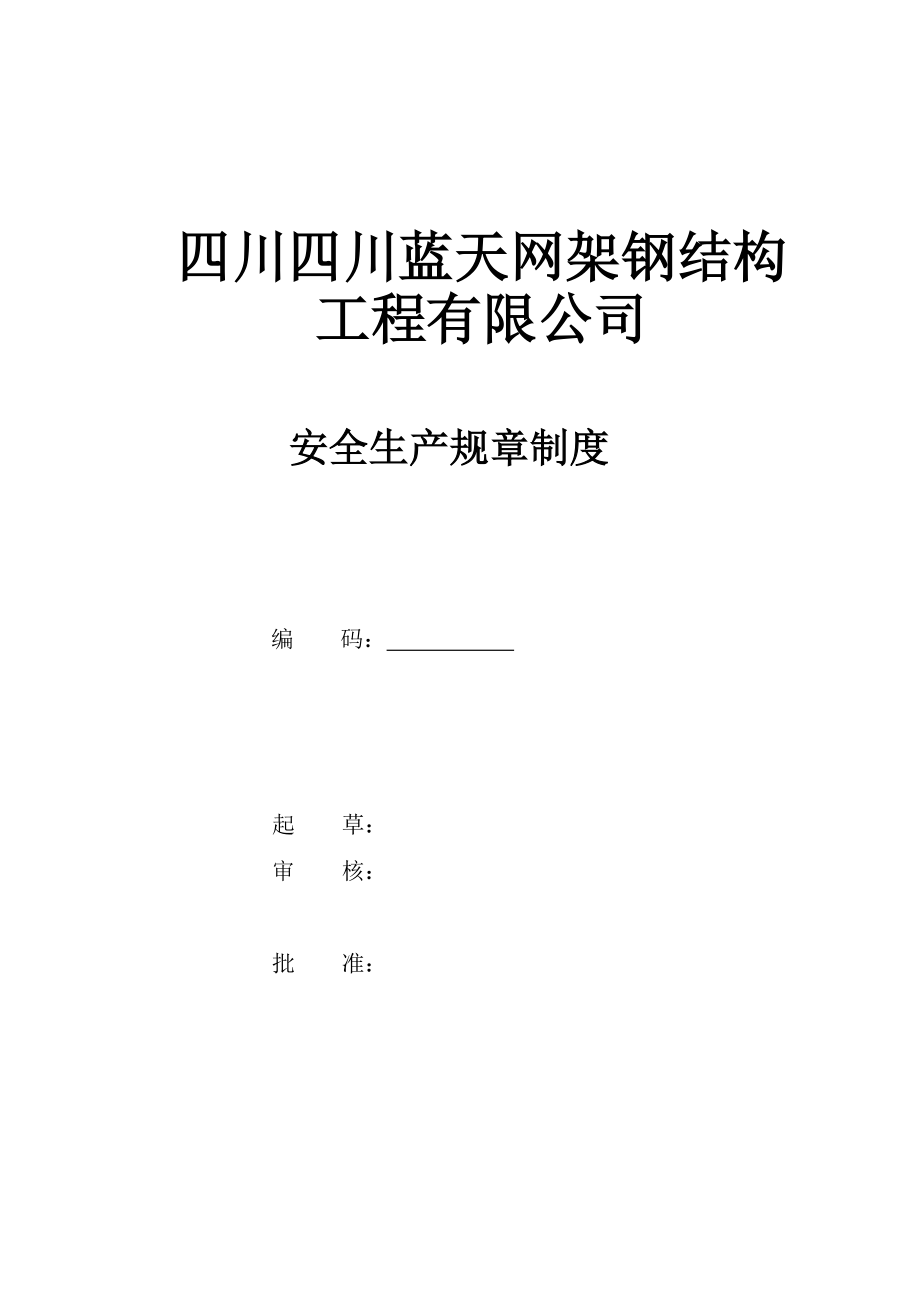 四川四川蓝天网架钢结构工程有限公司

安全生产规章制度

编　　码：___________

起　　草：
审　　核：

批　　准：